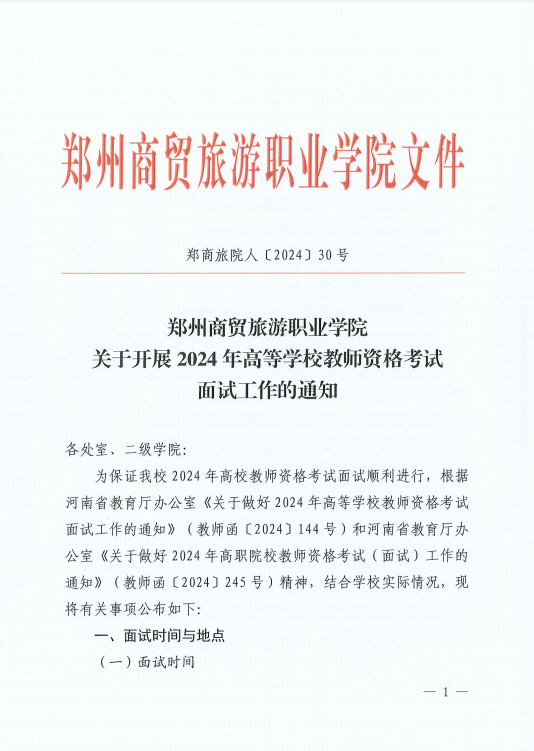 郑州商贸旅游职业学院文件

郑商旅院人〔2024〕30号

郑州商贸旅游职业学院
关于开展2024年高等学校教师资格考试
面试工作的通知

各处室、二级学院：

为保证我校2024年高校教师资格考试面试顺利进行，根据河南省教育厅办公室《关于做好2024年高等学校教师资格考试面试工作的通知》（教师函〔2024〕144号）和河南省教育厅办公室《关于做好2024年高职院校教师资格考试（面试）工作的通知》（教师函〔2024〕245号）精神，结合学校实际情况，现将有关事项公布如下：

一、面试时间与地点

（一）面试时间

— 1 —